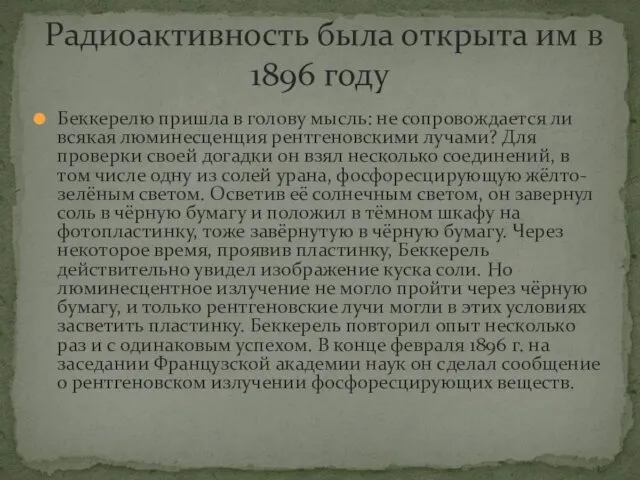 Радиоактивность была открыта им в 1896 году

Беккерелю пришла в голову мысль: не сопровождается ли всякая люминесценция рентгеновскими лучами? Для проверки своей догадки он взял несколько соединений, в том числе одну из солей урана, фосфоресцирующую жёлто-зелёным светом. Осветив её солнечным светом, он завернул соль в чёрную бумагу и положил в тёмном шкафу на фотопластинку, тоже завёрнутую в чёрную бумагу. Через некоторое время, проявив пластинку, Беккерель действительно увидел изображение куска соли. Но люминесцентное излучение не могло пройти через чёрную бумагу, и только рентгеновские лучи могли в этих условиях засветить пластинку. Беккерель повторил опыт несколько раз и с одинаковым успехом. В конце февраля 1896 г. на заседании Французской академии наук он сделал сообщение о рентгеновском излучении фосфоресцирующих веществ.